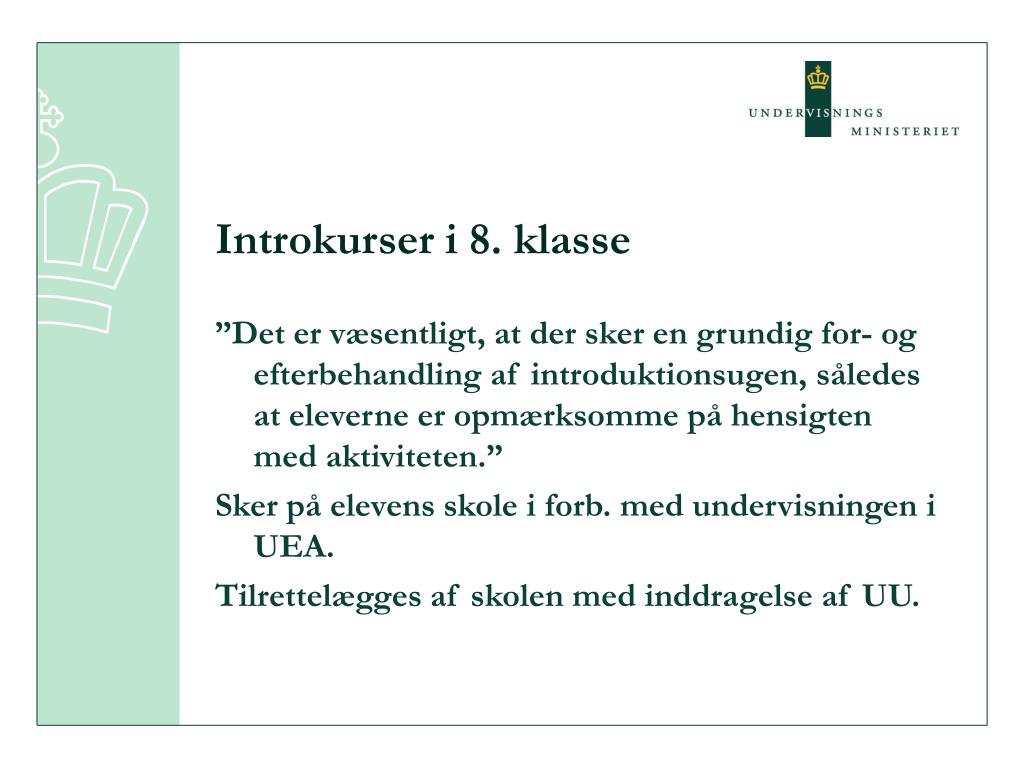 UNDERVISNINGS MINISTERIET

Introkurser i 8. klasse

”Det er væsentligt, at der sker en grundig for- og efterbehandling af introduktionsugen, således at eleverne er opmærksomme på hensigten med aktiviteten.”

Sker på elevens skole i forb. med undervisningen i UEA.

Tilrettelægges af skolen med inddragelse af UU.